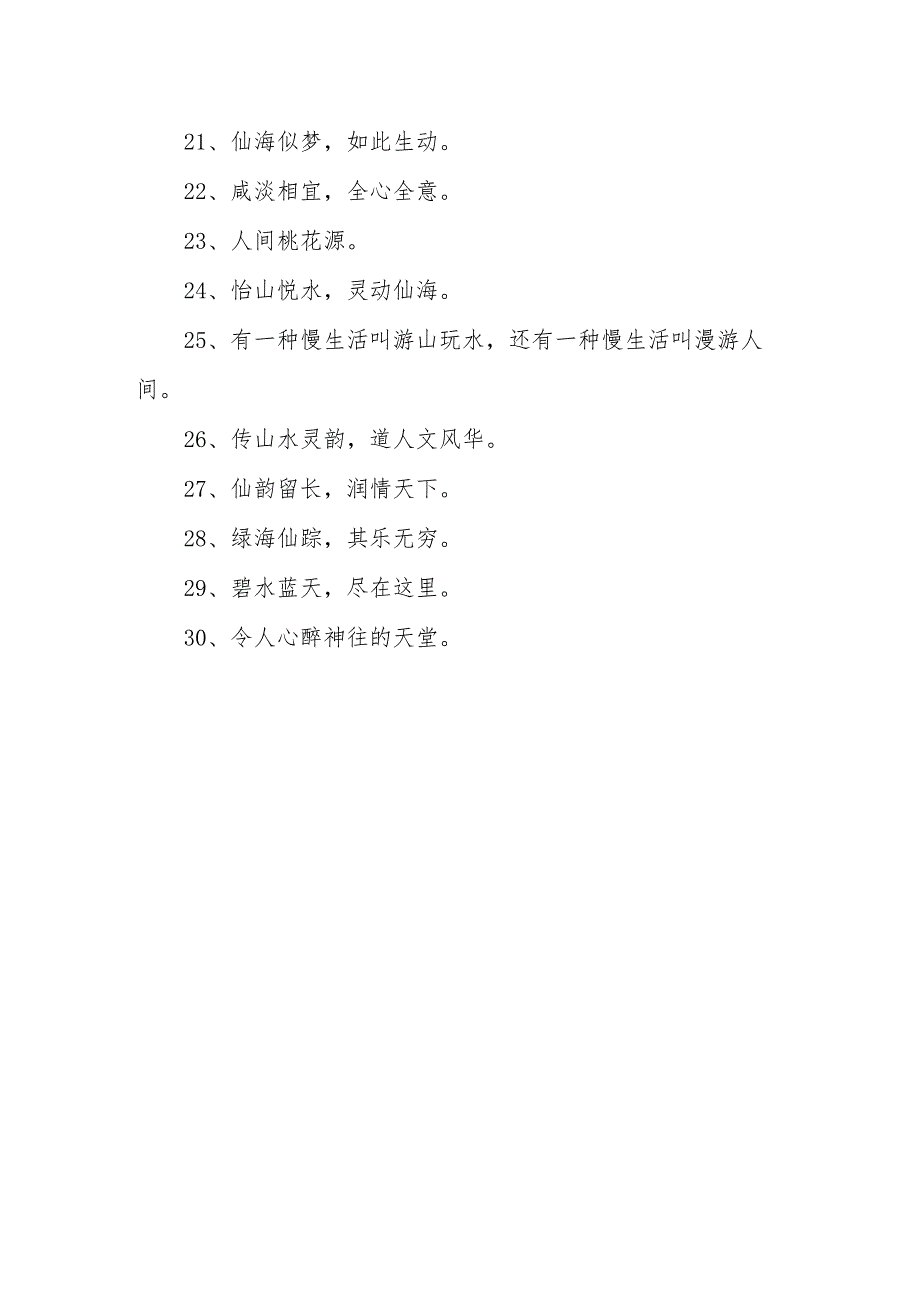 21、仙海似梦，如此生动。

22、咸淡相宜，全心全意。

23、人间桃花源。

24、怡山悦水，灵动仙海。

25、有一种慢生活叫游山玩水，还有一种慢生活叫漫游人间。

26、传山水灵韵，道人文风华。

27、仙韵留长，润情天下。

28、绿海仙踪，其乐无穷。

29、碧水蓝天，尽在这里。

30、令人心醉神往的天堂。